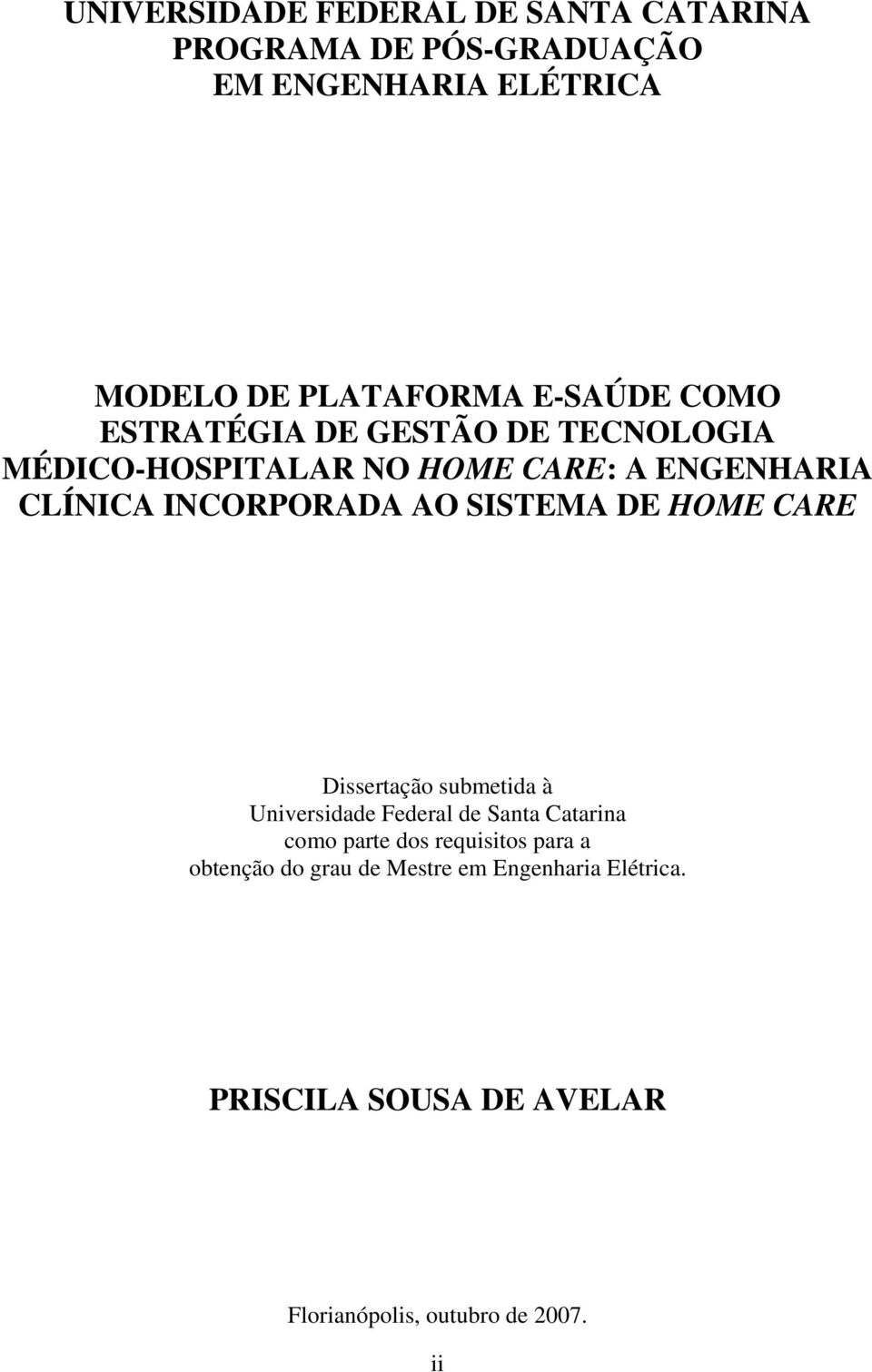 UNIVERSIDADE FEDERAL DE SANTA CATARINA
PROGRAMA DE PÓS-GRADUAÇÃO
EM ENGENHARIA ELÉTRICA

MODELO DE PLATAFORMA E-SAÚDE COMO ESTRATÉGIA DE GESTÃO DE TECNOLOGIA MÉDICO-HOSPITALAR NO HOME CARE: A ENGENHARIA CLÍNICA INCORPORADA AO SISTEMA DE HOME CARE

Dissertação submetida à Universidade Federal de Santa Catarina como parte dos requisitos para a obtenção do grau de Mestre em Engenharia Elétrica.

PRISCILA SOUSA DE AVELAR

Florianópolis, outubro de 2007.

ii